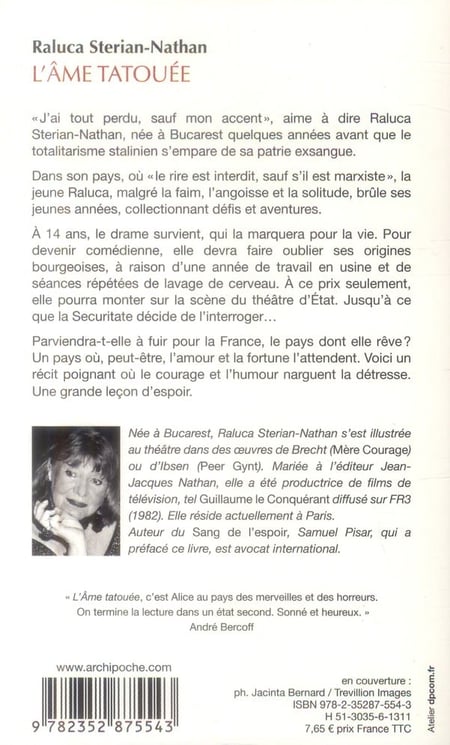 Raluca Sterian-Nathan
L'ÂME TATOUÉE

«J'ai tout perdu, sauf mon accent», aime à dire Raluca Sterian-Nathan, née à Bucarest quelques années avant que le totalitarisme stalinien s'empare de sa patrie exsangue.

Dans son pays, où «le rire est interdit, sauf s'il est marxiste», la jeune Raluca, malgré la faim, l'angoisse et la solitude, brûle ses jeunes années, collectionnant défis et aventures.

À 14 ans, le drame survient, qui la marquera pour la vie. Pour devenir comédienne, elle devra faire oublier ses origines bourgeoises, à raison d'une année de travail en usine et de séances répétées de lavage de cerveau. À ce prix seulement, elle pourra monter sur la scène du théâtre d'État. Jusqu'à ce que la Securitate décide de l'interroger…

Parviendra-t-elle à fuir pour la France, le pays dont elle rêve? Un pays où, peut-être, l'amour et la fortune l'attendent. Voici un récit poignant où le courage et l'humour narguent la détresse. Une grande leçon d'espoir.

Née à Bucarest, Raluca Sterian-Nathan s'est illustrée au théâtre dans des œuvres de Brecht (Mère Courage) ou d'Ibsen (Peer Gynt). Mariée à l'éditeur Jean-Jacques Nathan, elle a été productrice de films de télévision, tel Guillaume le Conquérant diffusé sur FR3 (1982). Elle réside actuellement à Paris.
Auteur du Sang de l'espoir, Samuel Pisar, qui a préfacé ce livre, est avocat international.

« L'Âme tatouée, c'est Alice au pays des merveilles et des horreurs. On termine la lecture dans un état second. Sonné et heureux. »
André Bercoff

www.archipoche.com

9 782352 875543

en couverture :
ph. Jacinta Bernard / Trevillion Images
ISBN 978-2-35287-554-3
H 51-3035-6-1311
7,65 € prix France TTC

Atelier dpcom.fr